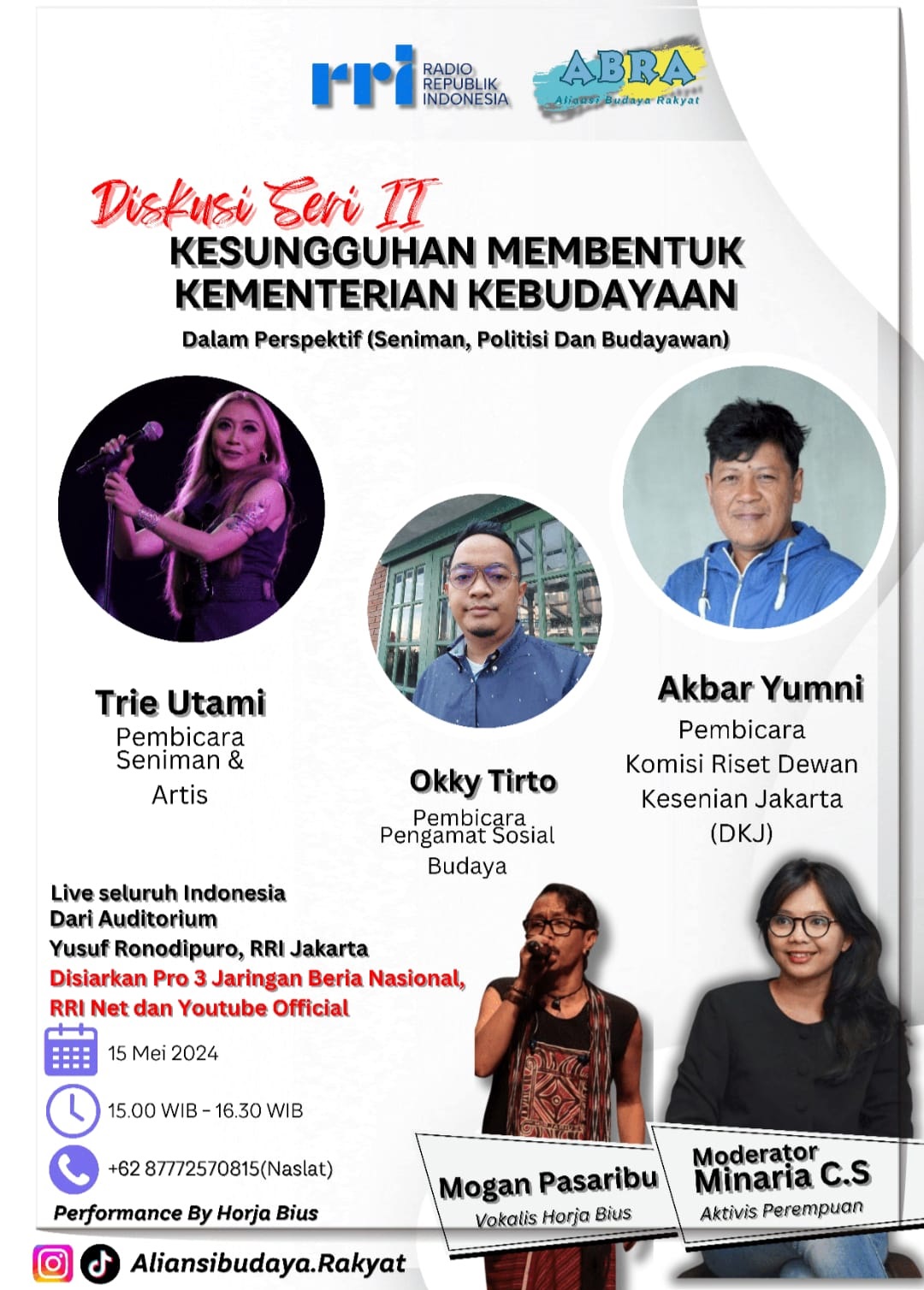 rri RADIO REPUBLIK INDONESIA

ABRA
Aliansi Budaya Rakyat

Diskusi Seri II
KESUNGGUHAN MEMBENTUK KEMENTERIAN KEBUDAYAAN
Dalam Perspektif (Seniman, Politisi Dan Budayawan)

Trie Utami
Pembicara
Seniman &
Artis

Okky Tirto
Pembicara
Pengamat Sosial
Budaya

Akbar Yumni
Pembicara
Komisi Riset Dewan Kesenian Jakarta
(DKJ)

Live seluruh Indonesia
Dari Auditorium
Yusuf Ronodipuro, RRI Jakarta
Disiarkan Pro 3 Jaringan Beria Nasional,
RRI Net dan Youtube Official

15 Mei 2024

15.00 WIB - 16.30 WIB

+62 87772570815(Naslat)

Performance By Horja Bius

Mogan Pasaribu
Vokalis Horja Bius

Moderator
Minaria C.S
Aktivis Perempuan

Aliansibudaya.Rakyat